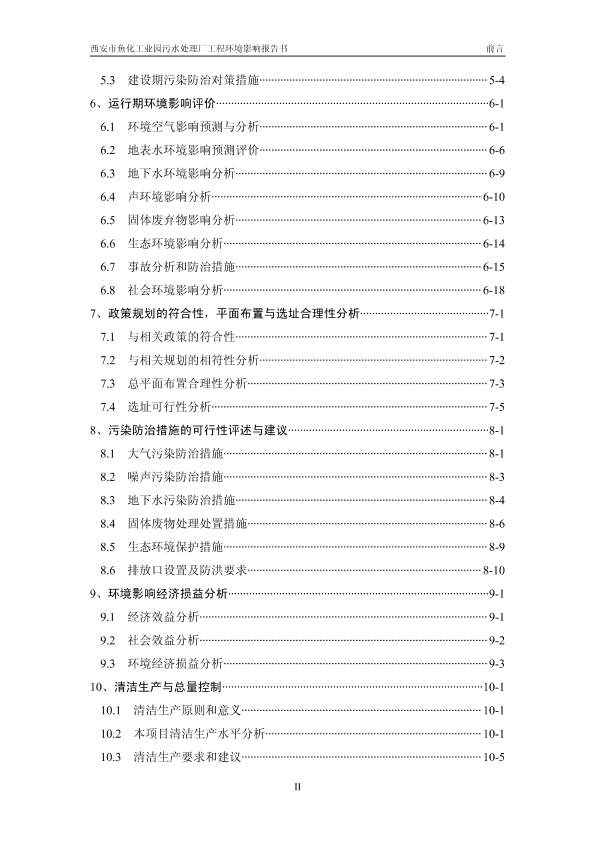 西安市鱼化工业园污水处理厂工程环境影响报告书　　前言

5.3　建设期污染防治对策措施……5-4
6、运行期环境影响评价……6-1
6.1　环境空气影响预测与分析……6-1
6.2　地表水环境影响预测评价……6-6
6.3　地下水环境影响分析……6-9
6.4　声环境影响分析……6-10
6.5　固体废弃物影响分析……6-13
6.6　生态环境影响分析……6-14
6.7　事故分析和防治措施……6-15
6.8　社会环境影响分析……6-18
7、政策规划的符合性，平面布置与选址合理性分析……7-1
7.1　与相关政策的符合性……7-1
7.2　与相关规划的相符性分析……7-2
7.3　总平面布置合理性分析……7-3
7.4　选址可行性分析……7-5
8、污染防治措施的可行性评述与建议……8-1
8.1　大气污染防治措施……8-1
8.2　噪声污染防治措施……8-3
8.3　地下水污染防治措施……8-4
8.4　固体废物处理处置措施……8-6
8.5　生态环境保护措施……8-9
8.6　排放口设置及防洪要求……8-10
9、环境影响经济损益分析……9-1
9.1　经济效益分析……9-1
9.2　社会效益分析……9-2
9.3　环境经济损益分析……9-3
10、清洁生产与总量控制……10-1
10.1　清洁生产原则和意义……10-1
10.2　本项目清洁生产水平分析……10-1
10.3　清洁生产要求和建议……10-5

II